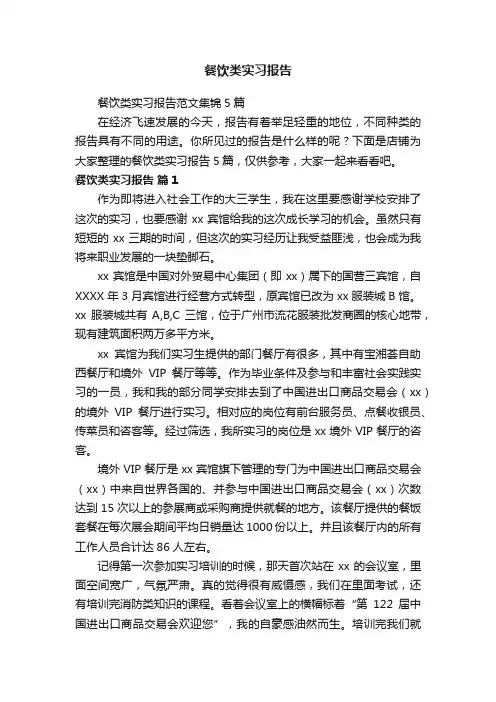 餐饮类实习报告

餐饮类实习报告范文集锦 5 篇

在经济飞速发展的今天，报告有着举足轻重的地位，不同种类的报告具有不同的用途。你所见过的报告是什么样的呢？下面是店铺为大家整理的餐饮类实习报告 5 篇，仅供参考，大家一起来看看吧。

餐饮类实习报告 篇 1

作为即将进入社会工作的大三学生，我在这里要感谢学校安排了这次的实习，也要感谢 xx 宾馆给我的这次成长学习的机会。虽然只有短短的 xx 三期的时间，但这次的实习经历让我受益匪浅，也会成为我将来职业发展的一块垫脚石。

xx 宾馆是中国对外贸易中心集团（即 xx）属下的国营三宾馆，自 XXXX 年 3 月宾馆进行经营方式转型，原宾馆已改为 xx 服装城 B 馆。xx 服装城共有 A,B,C 三馆，位于广州市流花服装批发商圈的核心地带，现有建筑面积两万多平方米。

xx 宾馆为我们实习生提供的部门餐厅有很多，其中有宝湘荟自助西餐厅和境外 VIP 餐厅等等。作为毕业条件及参与和丰富社会实践实习的一员，我和我的部分同学安排去到了中国进出口商品交易会（xx）的境外 VIP 餐厅进行实习。相对应的岗位有前台服务员、点餐收银员、传菜员和咨客等。经过筛选，我所实习的岗位是 xx 境外 VIP 餐厅的咨客。

境外 VIP 餐厅是 xx 宾馆旗下管理的专门为中国进出口商品交易会（xx）中来自世界各国的、并参与中国进出口商品交易会（xx）次数达到 15 次以上的参展商或采购商提供就餐的地方。该餐厅提供的餐饭套餐在每次展会期间平均日销量达 1000 份以上。并且该餐厅内的所有工作人员合计达 86 人左右。

记得第一次参加实习培训的时候，那天首次站在 xx 的会议室，里面空间宽广，气氛严肃。真的觉得很有威慑感，我们在里面考试，还有培训完消防类知识的课程。看着会议室上的横幅标着“第 122 届中国进出口商品交易会欢迎您”，我的自豪感油然而生。培训完我们就